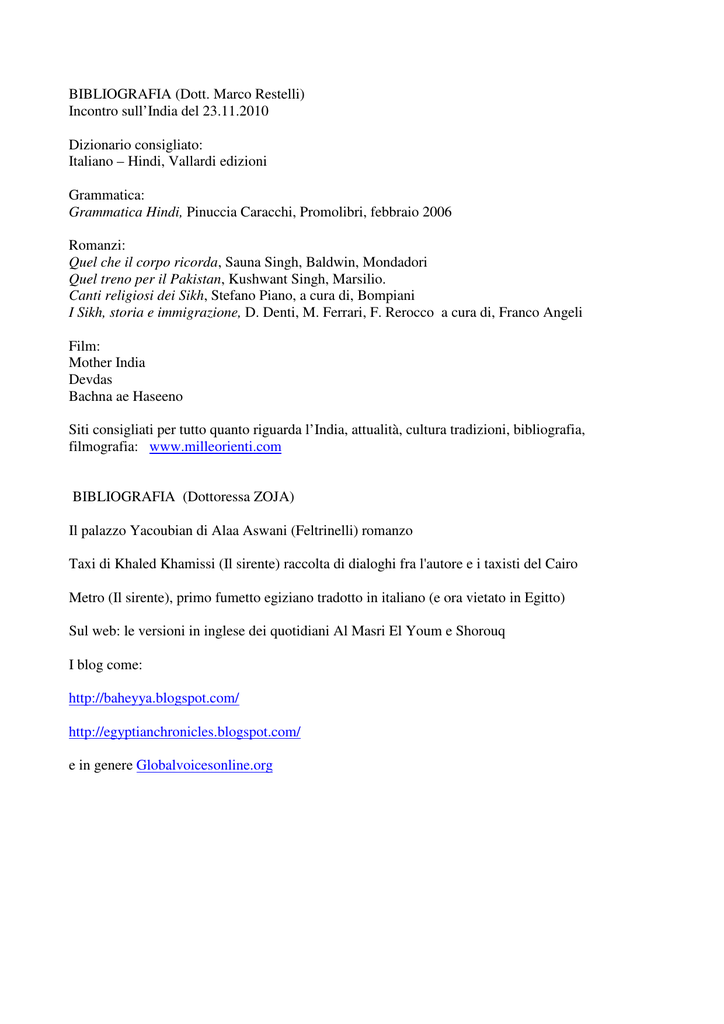 BIBLIOGRAFIA (Dott. Marco Restelli)
Incontro sull'India del 23.11.2010

Dizionario consigliato:
Italiano – Hindi, Vallardi edizioni

Grammatica:
Grammatica Hindi, Pinuccia Caracchi, Promolibri, febbraio 2006

Romanzi:
Quel che il corpo ricorda, Sauna Singh, Baldwin, Mondadori
Quel treno per il Pakistan, Kushwant Singh, Marsilio.
Canti religiosi dei Sikh, Stefano Piano, a cura di, Bompiani
I Sikh, storia e immigrazione, D. Denti, M. Ferrari, F. Rerocco a cura di, Franco Angeli

Film:
Mother India
Devdas
Bachna ae Haseeno

Siti consigliati per tutto quanto riguarda l'India, attualità, cultura tradizioni, bibliografia, filmografia: www.milleorienti.com

BIBLIOGRAFIA (Dottoressa ZOJA)

Il palazzo Yacoubian di Alaa Aswani (Feltrinelli) romanzo

Taxi di Khaled Khamissi (Il sirente) raccolta di dialoghi fra l'autore e i taxisti del Cairo

Metro (Il sirente), primo fumetto egiziano tradotto in italiano (e ora vietato in Egitto)

Sul web: le versioni in inglese dei quotidiani Al Masri El Youm e Shorouq

I blog come:

http://baheyya.blogspot.com/

http://egyptianchronicles.blogspot.com/

e in genere Globalvoicesonline.org